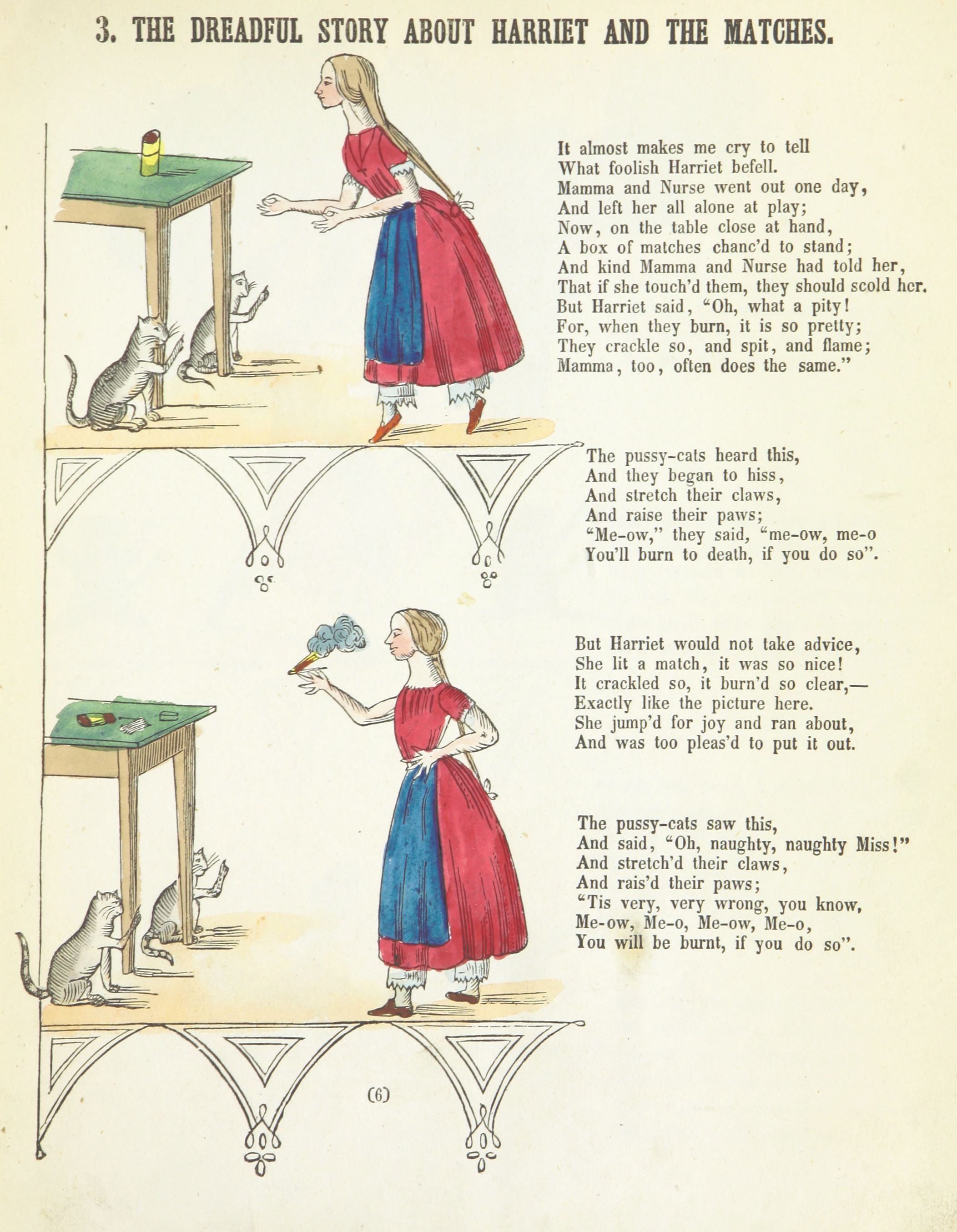 3. THE DREADFUL STORY ABOUT HARRIET AND THE MATCHES.

It almost makes me cry to tell
What foolish Harriet befell.
Mamma and Nurse went out one day,
And left her all alone at play;
Now, on the table close at hand,
A box of matches chanc'd to stand;
And kind Mamma and Nurse had told her,
That if she touch'd them, they should scold her.
But Harriet said, "Oh, what a pity!
For, when they burn, it is so pretty;
They crackle so, and spit, and flame;
Mamma, too, often does the same."

The pussy-cats heard this,
And they began to hiss,
And stretch their claws,
And raise their paws;
"Me-ow," they said, "me-ow, me-o
You'll burn to death, if you do so".

But Harriet would not take advice,
She lit a match, it was so nice!
It crackled so, it burn'd so clear,—
Exactly like the picture here.
She jump'd for joy and ran about,
And was too pleas'd to put it out.

The pussy-cats saw this,
And said, "Oh, naughty, naughty Miss!"
And stretch'd their claws,
And rais'd their paws;
"Tis very, very wrong, you know,
Me-ow, Me-o, Me-ow, Me-o,
You will be burnt, if you do so".

(6)